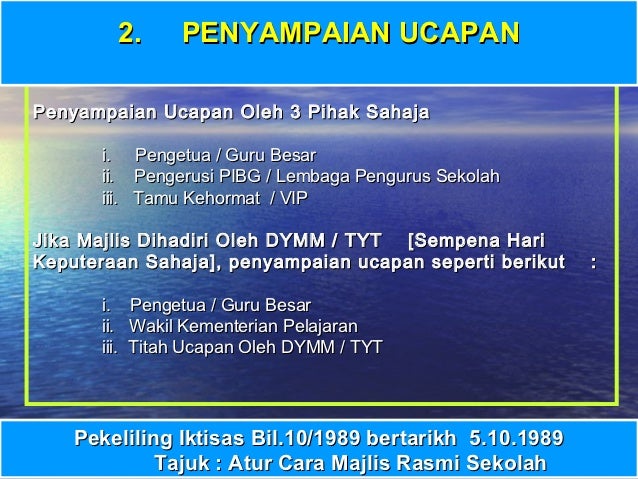 2. PENYAMPAIAN UCAPAN

Penyampaian Ucapan Oleh 3 Pihak Sahaja

i. Pengetua / Guru Besar
ii. Pengerusi PIBG / Lembaga Pengurus Sekolah
iii. Tamu Kehormat / VIP

Jika Majlis Dihadiri Oleh DYMM / TYT [Sempena Hari Keputeraan Sahaja], penyampaian ucapan seperti berikut :

i. Pengetua / Guru Besar
ii. Wakil Kementerian Pelajaran
iii. Titah Ucapan Oleh DYMM / TYT

Pekeliling Iktisas Bil.10/1989 bertarikh 5.10.1989
Tajuk : Atur Cara Majlis Rasmi Sekolah